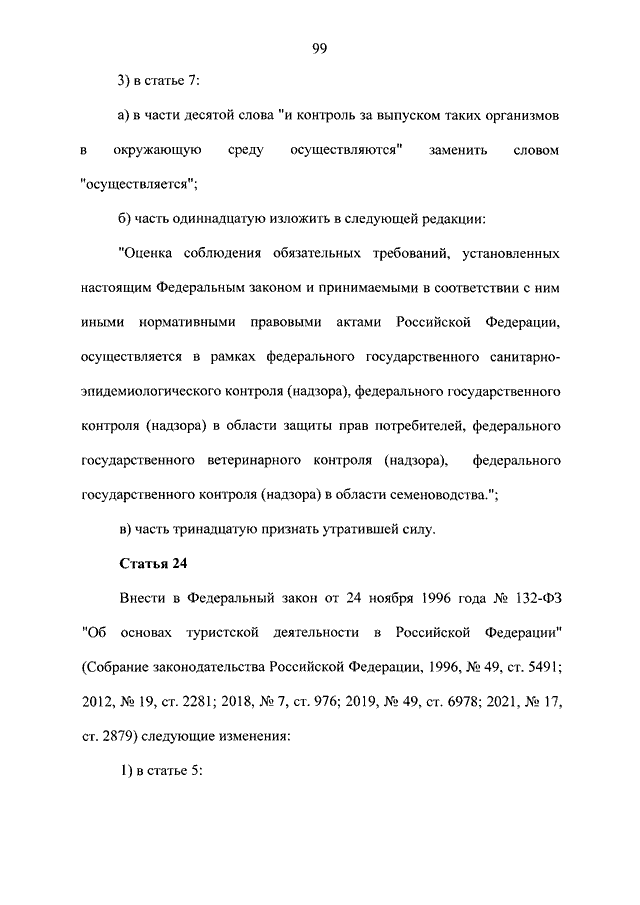 99

3) в статье 7:

а) в части десятой слова "и контроль за выпуском таких организмов в окружающую среду осуществляются" заменить словом "осуществляется";

б) часть одиннадцатую изложить в следующей редакции:

"Оценка соблюдения обязательных требований, установленных настоящим Федеральным законом и принимаемыми в соответствии с ним иными нормативными правовыми актами Российской Федерации, осуществляется в рамках федерального государственного санитарно-эпидемиологического контроля (надзора), федерального государственного контроля (надзора) в области защиты прав потребителей, федерального государственного ветеринарного контроля (надзора), федерального государственного контроля (надзора) в области семеноводства.";

в) часть тринадцатую признать утратившей силу.

Статья 24

Внести в Федеральный закон от 24 ноября 1996 года № 132-ФЗ "Об основах туристской деятельности в Российской Федерации" (Собрание законодательства Российской Федерации, 1996, № 49, ст. 5491; 2012, № 19, ст. 2281; 2018, № 7, ст. 976; 2019, № 49, ст. 6978; 2021, № 17, ст. 2879) следующие изменения:

1) в статье 5: